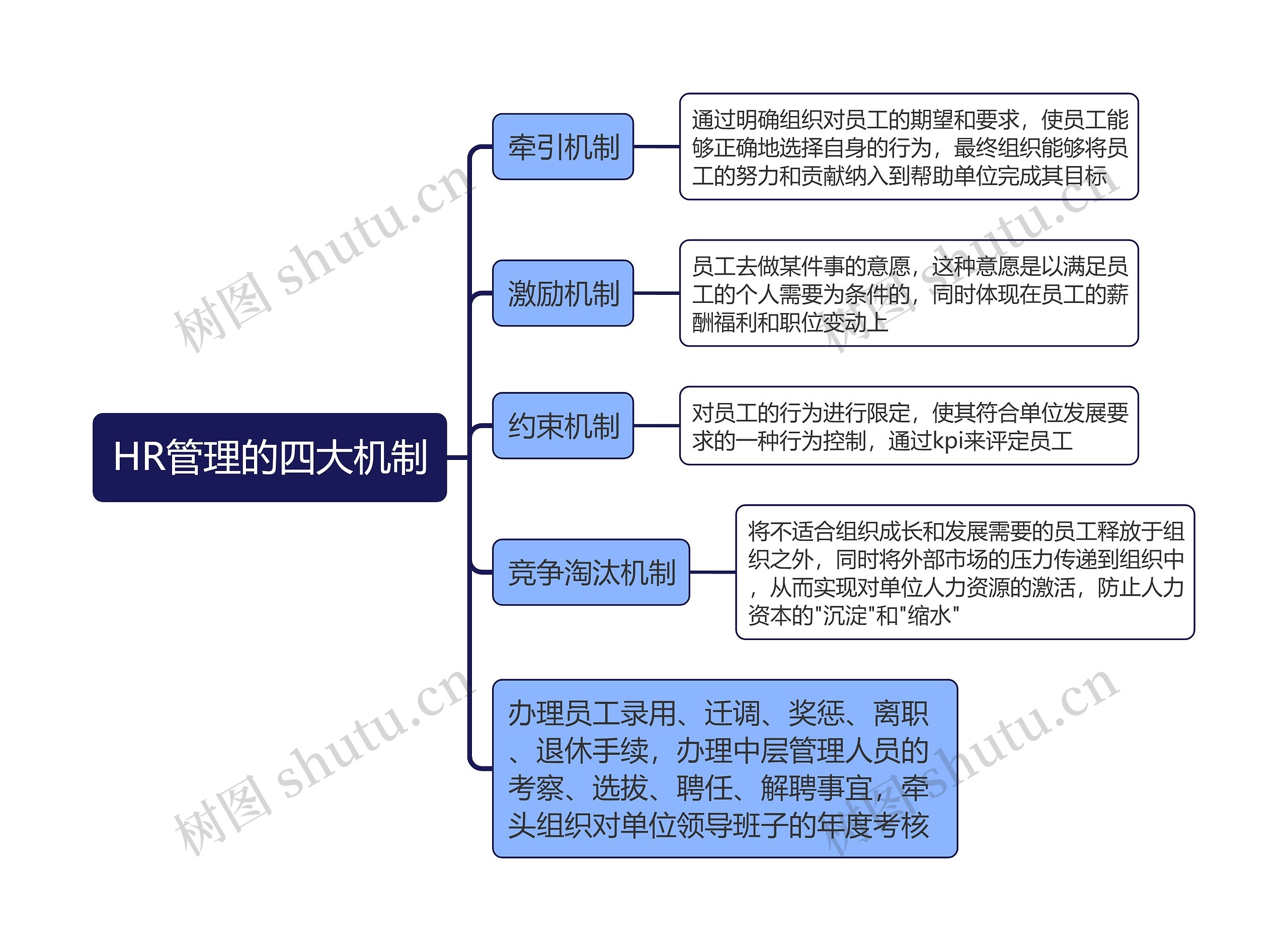 HR管理的四大机制

牵引机制

通过明确组织对员工的期望和要求，使员工能够正确地选择自身的行为，最终组织能够将员工的努力和贡献纳入到帮助单位完成其目标

激励机制

员工去做某件事的意愿，这种意愿是以满足员工的个人需要为条件的，同时体现在员工的薪酬福利和职位变动上

约束机制

对员工的行为进行限定，使其符合单位发展要求的一种行为控制，通过kpi来评定员工

竞争淘汰机制

将不适合组织成长和发展需要的员工释放于组织之外，同时将外部市场的压力传递到组织中，从而实现对单位人力资源的激活，防止人力资本的"沉淀"和"缩水"

办理员工录用、迁调、奖惩、离职、退休手续，办理中层管理人员的考察、选拔、聘任、解聘事宜，牵头组织对单位领导班子的年度考核

树图 shutu.cn

树图 shutu.cn

树图 shutu.cn

树图 shutu.cn